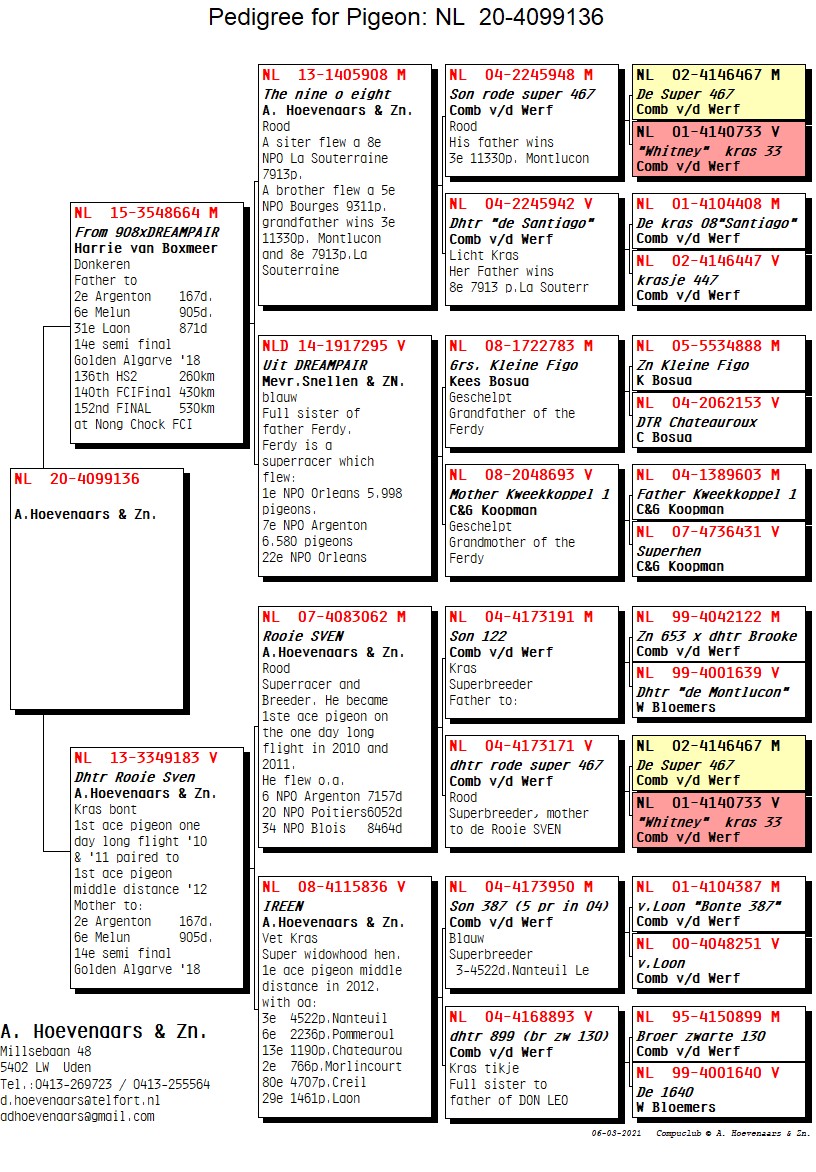 Pedigree for Pigeon: NL 20-4099136

NL 20-4099136

A.Hoevenaars & Zn.

NL 15-3548664 M
From 908xDREAMPAIR
Harrie van Boxmeer
Donkeren
Father to
2e Argenton 167d.
6e Melun 905d.
31e Laon 871d
14e semi final Golden Algarve '18
136th HS2 260km
140th FCIFinal 430km
152nd FINAL 530km
at Nong Chock FCI

NL 13-3349183 V
Dhtr Rooie Sven
A.Hoevenaars & Zn.
Kras bont
1st ace pigeon one day long flight '10 & '11 paired to 1st ace pigeon middle distance '12
Mother to:
2e Argenton 167d.
6e Melun 905d.
14e semi final Golden Algarve '18

NL 13-1405908 M
The nine o eight
A. Hoevenaars & Zn.
Rood
A siter flew a 8e NPO La Souterraine 7913p.
A brother flew a 5e NPO Bourges 9311p.
grandfather wins 3e 11330p. Montlucon and 8e 7913p.La Souterraine

NLD 14-1917295 V
Uit DREAMPAIR
Mevr.Snellen & ZN.
blauw
Full sister of father Ferdy. Ferdy is a superracer which flew:
1e NPO Orleans 5.998 pigeons.
7e NPO Argenton 6.580 pigeons
22e NPO Orleans

NL 07-4083062 M
Rooie SVEN
A.Hoevenaars & Zn.
Rood
Superracer and Breeder. He became 1ste ace pigeon on the one day long flight in 2010 and 2011.
He flew o.a.
6 NPO Argenton 7157d
20 NPO Poitiers6052d
34 NPO Blois 8464d

NL 08-4115836 V
IREEN
A.Hoevenaars & Zn.
Vet Kras
Super widowhood hen. 1e ace pigeon middle distance in 2012. with oa:
3e 4522p.Nanteuil
6e 2236p.Pommeroul
13e 1190p.Chateaurou
2e 766p.Morlincourt
80e 4707p.Creil
29e 1461p.Laon

NL 04-2245948 M
Son rode super 467
Comb v/d Werf
Rood
His father wins 3e 11330p. Montlucon

NL 04-2245942 V
Dhtr "de Santiago"
Comb v/d Werf
Licht Kras
Her Father wins 8e 7913 p.La Souterr

NL 08-1722783 M
Grs. Kleine Figo
Kees Bosua
Geschelpt
Grandfather of the Ferdy

NL 08-2048693 V
Mother Kweekkoppel 1
C&G Koopman
Geschelpt
Grandmother of the Ferdy

NL 04-4173191 M
Son 122
Comb v/d Werf
Kras
Superbreeder
Father to:

NL 04-4173171 V
dhtr rode super 467
Comb v/d Werf
Rood
Superbreeder, mother to de Rooie SVEN

NL 04-4173950 M
Son 387 (5 pr in 04)
Comb v/d Werf
Blauw
Superbreeder
3-4522d.Nanteuil Le

NL 04-4168893 V
dhtr 899 (br zw 130)
Comb v/d Werf
Kras tikje
Full sister to father of DON LEO

NL 02-4146467 M
De Super 467
Comb v/d Werf

NL 01-4140733 V
"Whitney" kras 33
Comb v/d Werf

NL 01-4104408 M
De kras 08"Santiago"
Comb v/d Werf

NL 02-4146447 V
krasje 447
Comb v/d Werf

NL 05-5534888 M
Zn Kleine Figo
K Bosua

NL 04-2062153 V
DTR Chateauroux
C Bosua

NL 04-1389603 M
Father Kweekkoppel 1
C&G Koopman

NL 07-4736431 V
Superhen
C&G Koopman

NL 99-4042122 M
Zn 653 x dhtr Brooke
Comb v/d Werf

NL 99-4001639 V
Dhtr "de Montlucon"
W Bloemers

NL 02-4146467 M
De Super 467
Comb v/d Werf

NL 01-4140733 V
"Whitney" kras 33
Comb v/d Werf

NL 01-4104387 M
v.Loon "Bonte 387"
Comb v/d Werf

NL 00-4048251 V
v.Loon
Comb v/d Werf

NL 95-4150899 M
Broer zwarte 130
Comb v/d Werf

NL 99-4001640 V
De 1640
W Bloemers

A. Hoevenaars & Zn.
Millsebaan 48
5402 LW Uden
Tel.:0413-269723 / 0413-255564
d.hoevenaars@telfort.nl
adhoevenaars@gmail.com

06-03-2021 Compuclub © A. Hoevenaars & Zn.